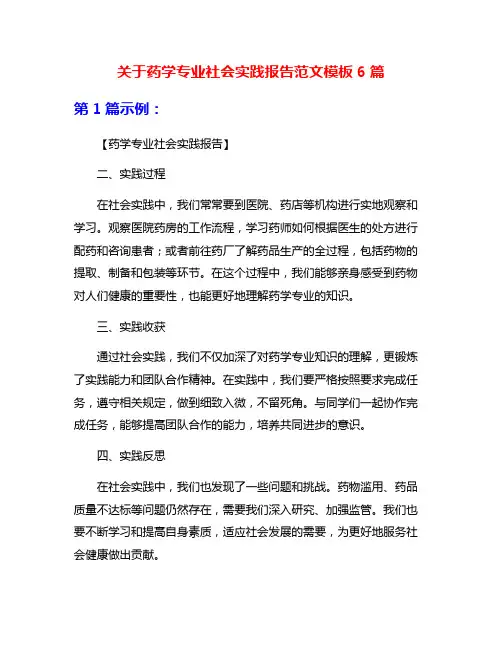 关于药学专业社会实践报告范文模板 6 篇

第 1 篇示例：

【药学专业社会实践报告】

二、实践过程

在社会实践中，我们常常要到医院、药店等机构进行实地观察和学习。观察医院药房的工作流程，学习药师如何根据医生的处方进行配药和咨询患者；或者前往药厂了解药品生产的全过程，包括药物的提取、制备和包装等环节。在这个过程中，我们能够亲身感受到药物对人们健康的重要性，也能更好地理解药学专业的知识。

三、实践收获

通过社会实践，我们不仅加深了对药学专业知识的理解，更锻炼了实践能力和团队合作精神。在实践中，我们要严格按照要求完成任务，遵守相关规定，做到细致入微，不留死角。与同学们一起协作完成任务，能够提高团队合作的能力，培养共同进步的意识。

四、实践反思

在社会实践中，我们也发现了一些问题和挑战。药物滥用、药品质量不达标等问题仍然存在，需要我们深入研究、加强监管。我们也要不断学习和提高自身素质，适应社会发展的需要，为更好地服务社会健康做出贡献。